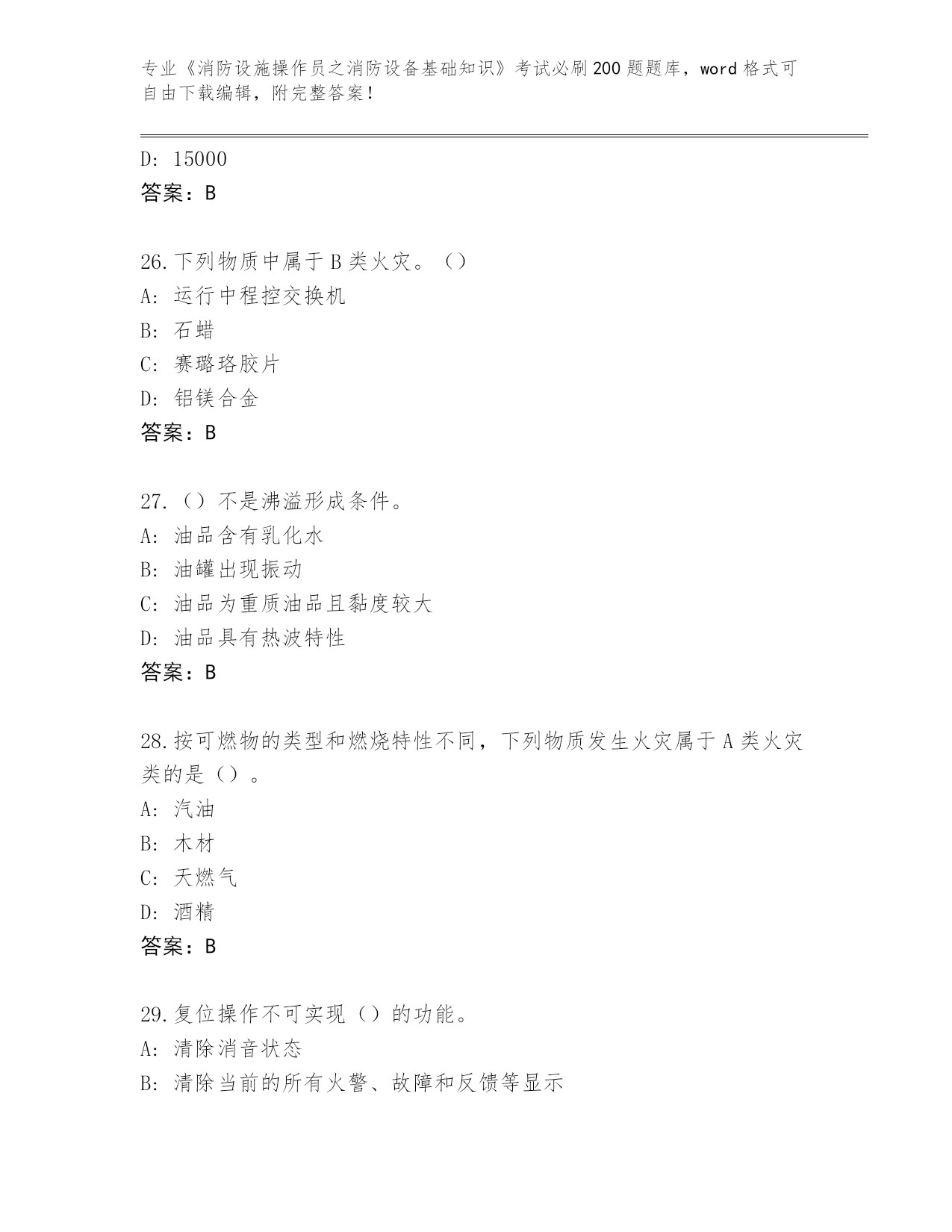 专业《消防设施操作员之消防设备基础知识》考试必刷200题题库，word格式可自由下载编辑，附完整答案！

D: 15000
答案：B

26.下列物质中属于B类火灾。（）
A: 运行中程控交换机
B: 石蜡
C: 赛璐珞胶片
D: 铝镁合金
答案：B

27.（）不是沸溢形成条件。
A: 油品含有乳化水
B: 油罐出现振动
C: 油品为重质油品且黏度较大
D: 油品具有热波特性
答案：B

28.按可燃物的类型和燃烧特性不同，下列物质发生火灾属于A类火灾类的是（）。
A: 汽油
B: 木材
C: 天燃气
D: 酒精
答案：B

29.复位操作不可实现（）的功能。
A: 清除消音状态
B: 清除当前的所有火警、故障和反馈等显示